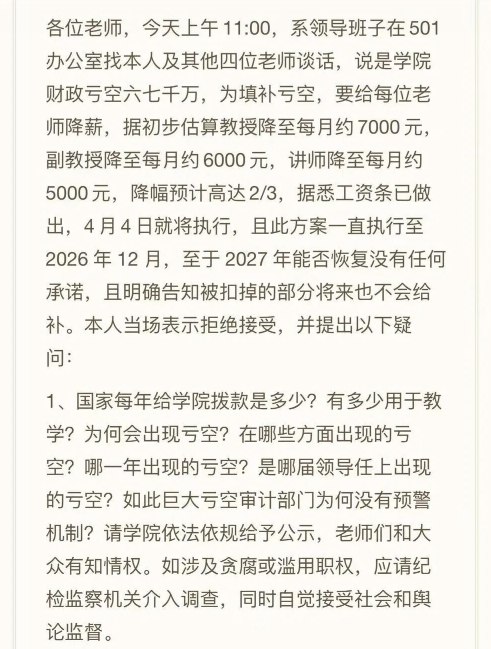 各位老师，今天上午 11:00，系领导班子在 501 办公室找本人及其他四位老师谈话，说是学院财政亏空六七千万，为填补亏空，要给每位老师降薪，据初步估算教授降至每月约 7000 元，副教授降至每月约 6000 元，讲师降至每月约 5000 元，降幅预计高达 2/3，据悉工资条已做出，4 月 4 日就将执行，且此方案一直执行至 2026 年 12 月，至于 2027 年能否恢复没有任何承诺，且明确告知被扣掉的部分将来也不会给补。本人当场表示拒绝接受，并提出以下疑问：

1、国家每年给学院拨款是多少？有多少用于教学？为何会出现亏空？在哪些方面出现的亏空？哪一年出现的亏空？是哪届领导任上出现的亏空？如此巨大亏空审计部门为何没有预警机制？请学院依法依规给予公示，老师们和大众有知情权。如涉及贪腐或滥用职权，应请纪检监察机关介入调查，同时自觉接受社会和舆论监督。